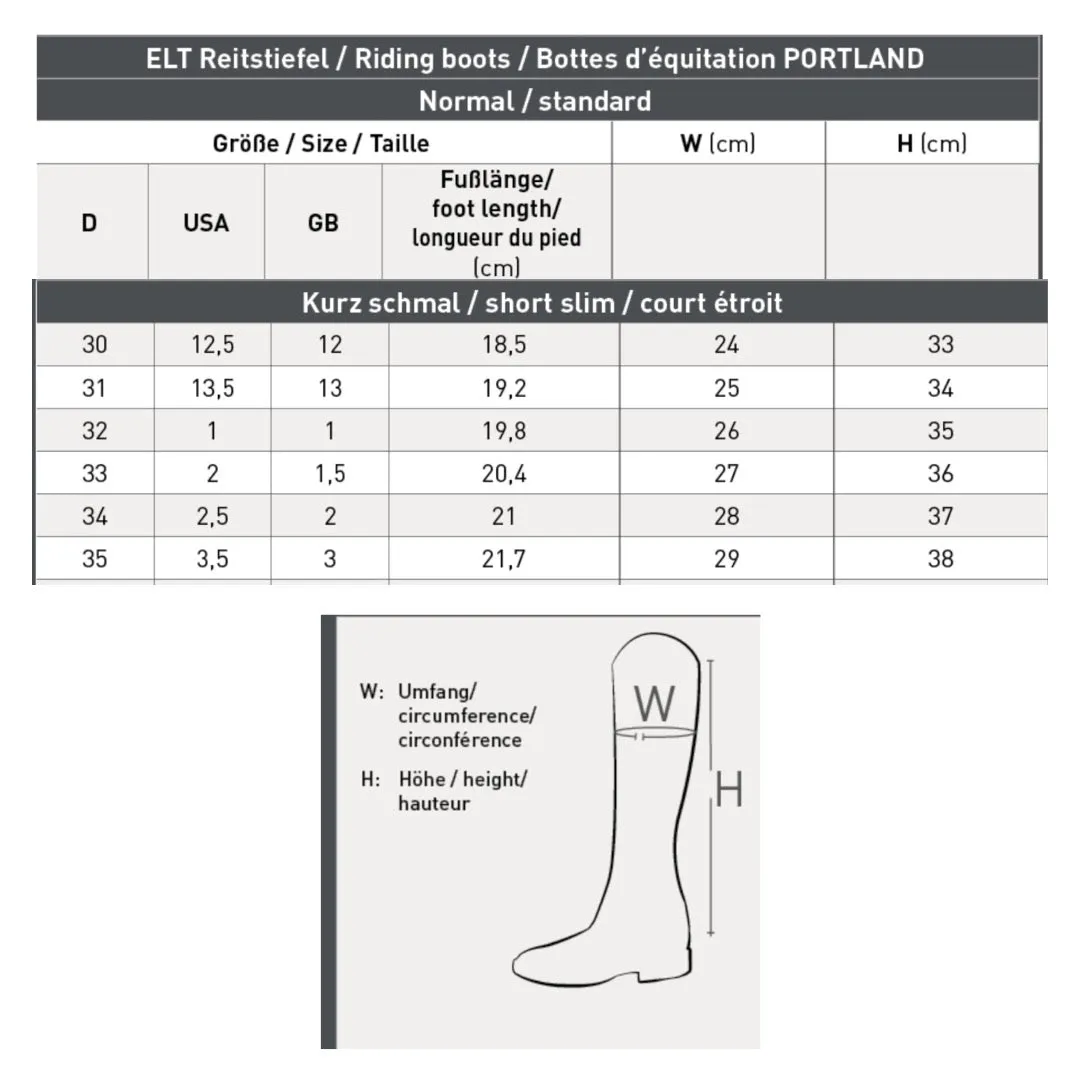 ELT Reitstiefel / Riding boots / Bottes d'équitation PORTLAND

Normal / standard

| Größe / Size / Taille | | | | W (cm) | H (cm) |
|---|---|---|---|---|---|
| D | USA | GB | Fußlänge/ foot length/ longueur du pied (cm) | | |
| Kurz schmal / short slim / court étroit | | | | | |
| 30 | 12,5 | 12 | 18,5 | 24 | 33 |
| 31 | 13,5 | 13 | 19,2 | 25 | 34 |
| 32 | 1 | 1 | 19,8 | 26 | 35 |
| 33 | 2 | 1,5 | 20,4 | 27 | 36 |
| 34 | 2,5 | 2 | 21 | 28 | 37 |
| 35 | 3,5 | 3 | 21,7 | 29 | 38 |

W: Umfang/ circumference/ circonférence

H: Höhe / height/ hauteur

W

H